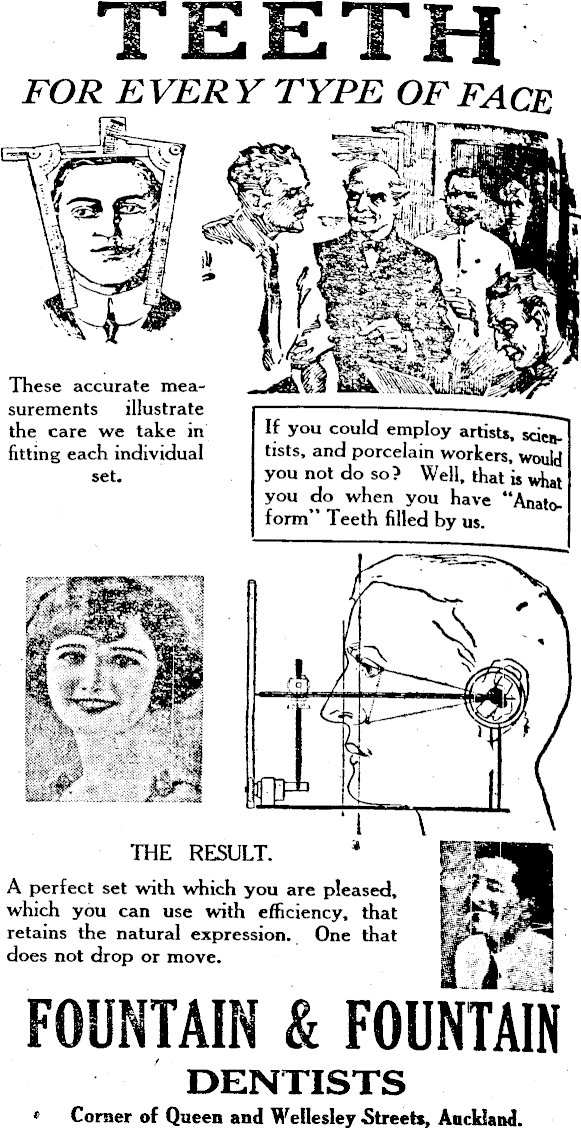 TEETH
FOR EVERY TYPE OF FACE

These accurate measurements illustrate the care we take in fitting each individual set.

If you could employ artists, scientists, and porcelain workers, would you not do so? Well, that is what you do when you have "Anatoform" Teeth filled by us.

THE RESULT.

A perfect set with which you are pleased, which you can use with efficiency, that retains the natural expression. One that does not drop or move.

FOUNTAIN & FOUNTAIN
DENTISTS
Corner of Queen and Wellesley Streets, Auckland.